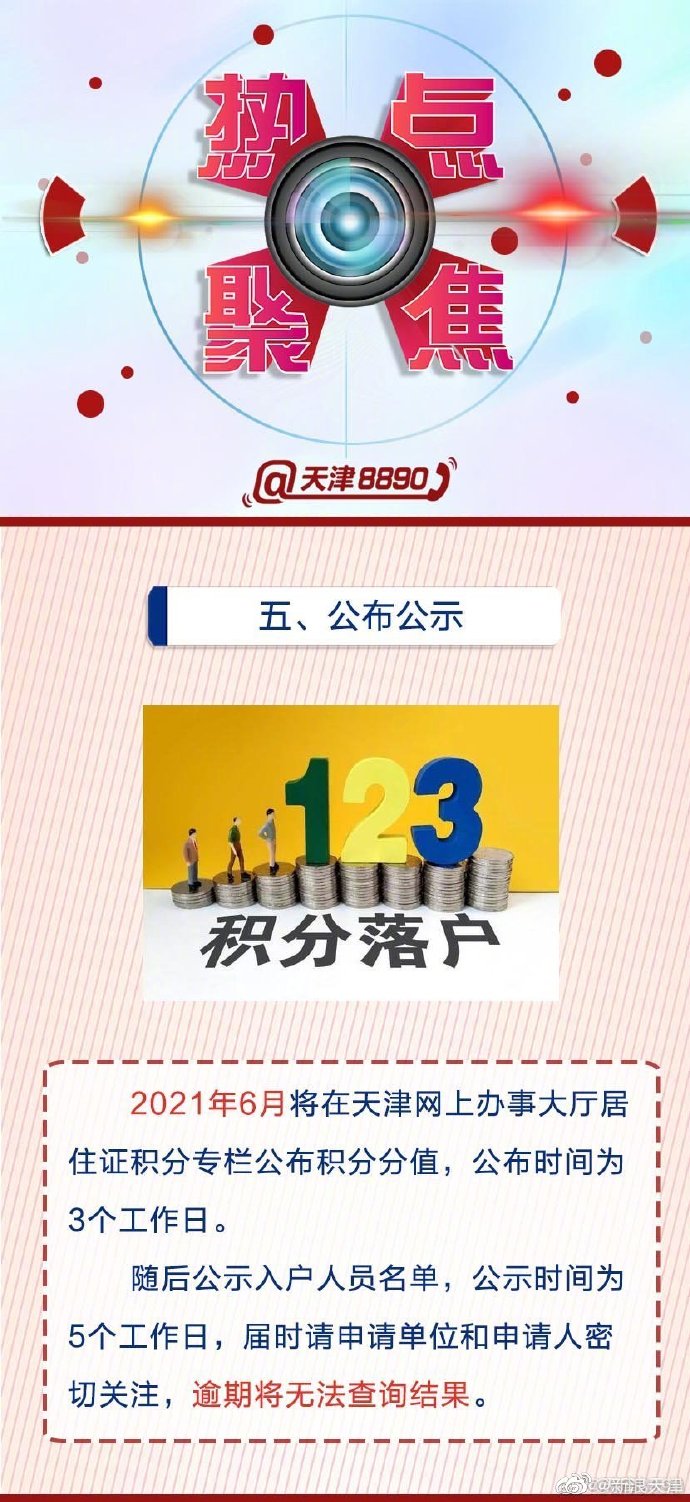 热点聚焦

@天津8890

五、公布公示

123

积分落户

2021年6月将在天津网上办事大厅居住证积分专栏公布积分分值，公布时间为3个工作日。

随后公示入户人员名单，公示时间为5个工作日，届时请申请单位和申请人密切关注，逾期将无法查询结果。

@新浪天津